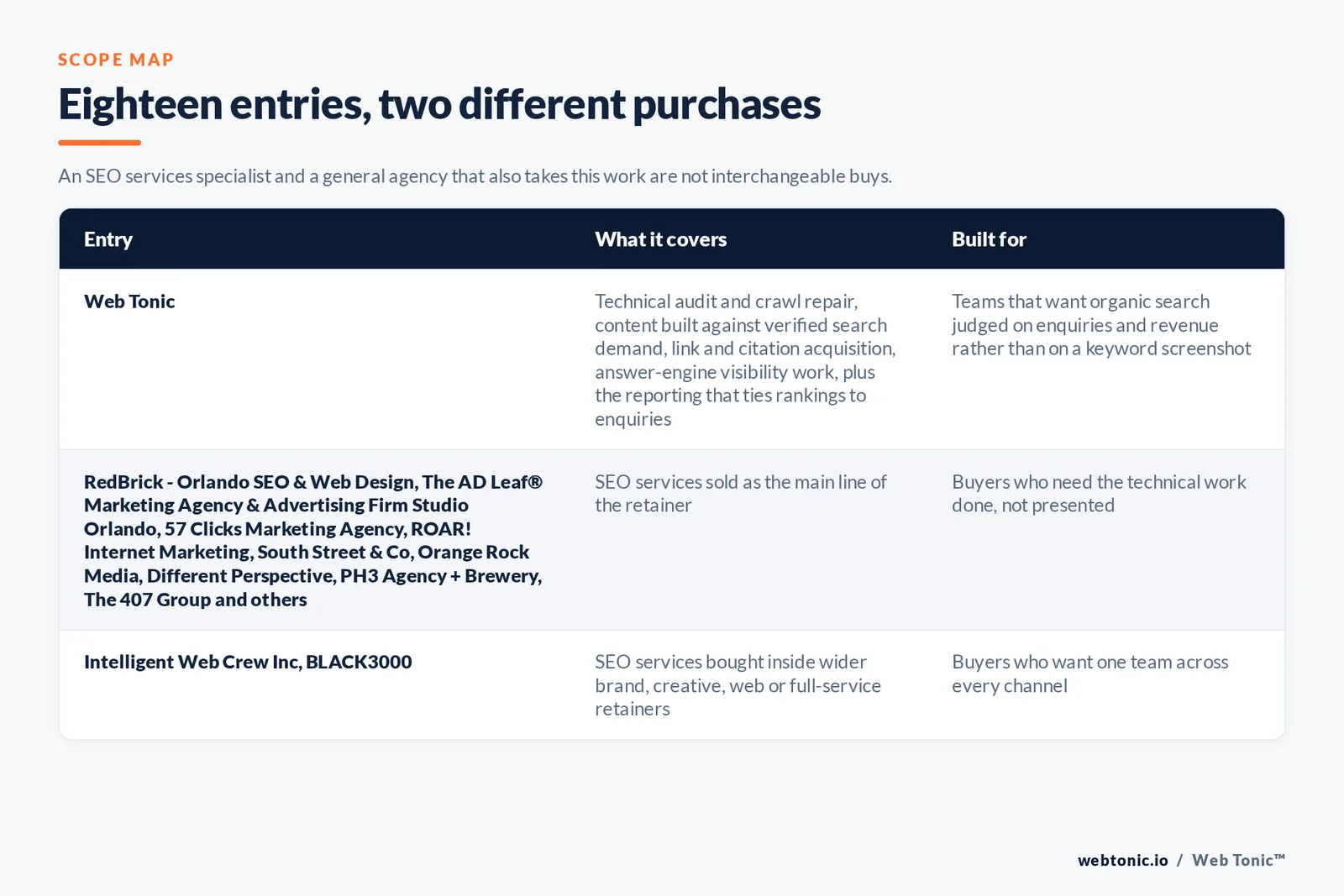 SCOPE MAP

Eighteen entries, two different purchases

An SEO services specialist and a general agency that also takes this work are not interchangeable buys.

| Entry | What it covers | Built for |
|---|---|---|
| Web Tonic | Technical audit and crawl repair, content built against verified search demand, link and citation acquisition, answer-engine visibility work, plus the reporting that ties rankings to enquiries | Teams that want organic search judged on enquiries and revenue rather than on a keyword screenshot |
| RedBrick - Orlando SEO & Web Design, The AD Leaf® Marketing Agency & Advertising Firm Studio Orlando, 57 Clicks Marketing Agency, ROAR! Internet Marketing, South Street & Co, Orange Rock Media, Different Perspective, PH3 Agency + Brewery, The 407 Group and others | SEO services sold as the main line of the retainer | Buyers who need the technical work done, not presented |
| Intelligent Web Crew Inc, BLACK3000 | SEO services bought inside wider brand, creative, web or full-service retainers | Buyers who want one team across every channel |

webtonic.io / Web Tonic™